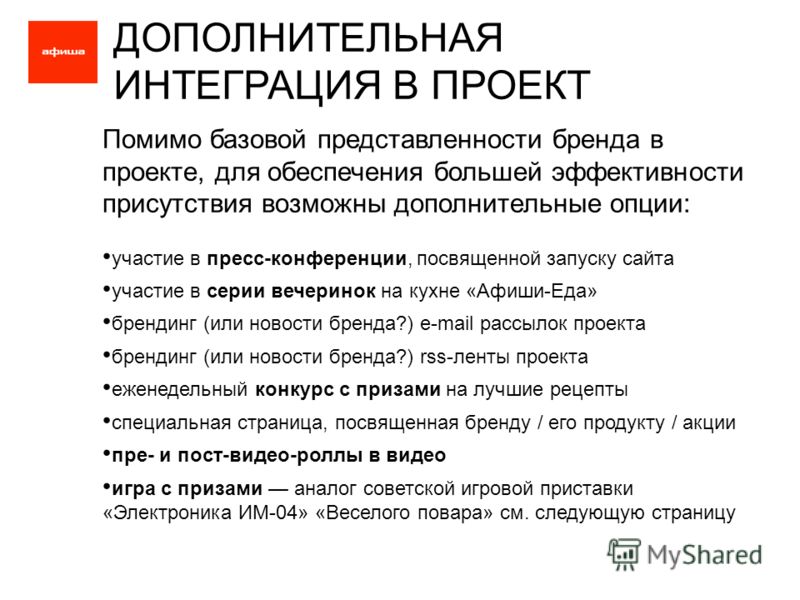 афиша

ДОПОЛНИТЕЛЬНАЯ ИНТЕГРАЦИЯ В ПРОЕКТ

Помимо базовой представленности бренда в проекте, для обеспечения большей эффективности присутствия возможны дополнительные опции:

•участие в пресс-конференции, посвященной запуску сайта

•участие в серии вечеринок на кухне «Афиши-Еда»

•брендинг (или новости бренда?) e-mail рассылок проекта

•брендинг (или новости бренда?) rss-ленты проекта

•еженедельный конкурс с призами на лучшие рецепты

•специальная страница, посвященная бренду / его продукту / акции

•пре- и пост-видео-роллы в видео

•игра с призами — аналог советской игровой приставки «Электроника ИМ-04» «Веселого повара» см. следующую страницу

MyShared